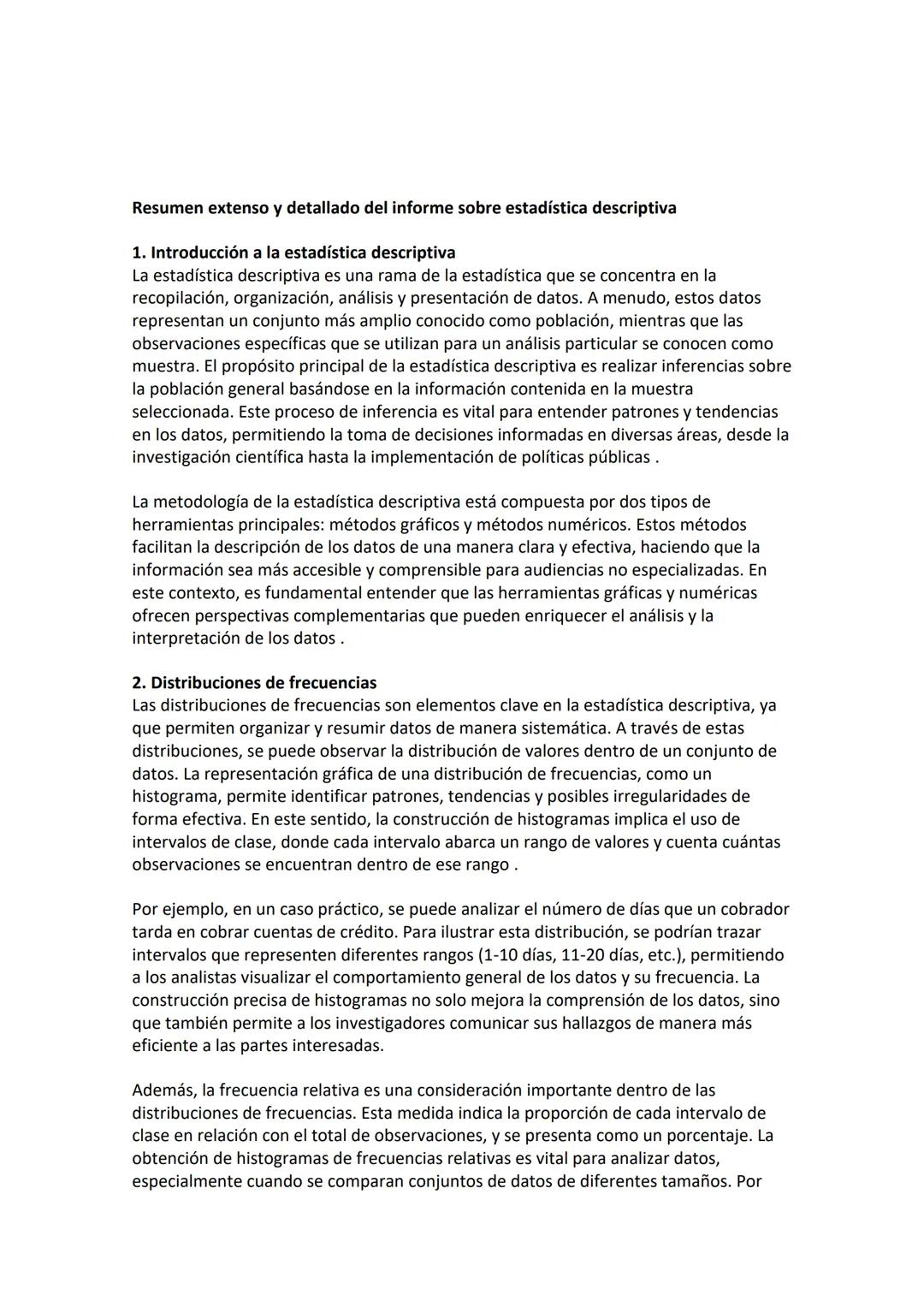 Resumen extenso y detallado del informe sobre estadística descriptiva

1. Introducción a la estadística descriptiva
La estadística descriptiva es una rama de la estadística que se concentra en la recopilación, organización, análisis y presentación de datos. A menudo, estos datos representan un conjunto más amplio conocido como población, mientras que las observaciones específicas que se utilizan para un análisis particular se conocen como muestra. El propósito principal de la estadística descriptiva es realizar inferencias sobre la población general basándose en la información contenida en la muestra seleccionada. Este proceso de inferencia es vital para entender patrones y tendencias en los datos, permitiendo la toma de decisiones informadas en diversas áreas, desde la investigación científica hasta la implementación de políticas públicas .

La metodología de la estadística descriptiva está compuesta por dos tipos de herramientas principales: métodos gráficos y métodos numéricos. Estos métodos facilitan la descripción de los datos de una manera clara y efectiva, haciendo que la información sea más accesible y comprensible para audiencias no especializadas. En este contexto, es fundamental entender que las herramientas gráficas y numéricas ofrecen perspectivas complementarias que pueden enriquecer el análisis y la interpretación de los datos .

2. Distribuciones de frecuencias
Las distribuciones de frecuencias son elementos clave en la estadística descriptiva, ya que permiten organizar y resumir datos de manera sistemática. A través de estas distribuciones, se puede observar la distribución de valores dentro de un conjunto de datos. La representación gráfica de una distribución de frecuencias, como un histograma, permite identificar patrones, tendencias y posibles irregularidades de forma efectiva. En este sentido, la construcción de histogramas implica el uso de intervalos de clase, donde cada intervalo abarca un rango de valores y cuenta cuántas observaciones se encuentran dentro de ese rango .

Por ejemplo, en un caso práctico, se puede analizar el número de días que un cobrador tarda en cobrar cuentas de crédito. Para ilustrar esta distribución, se podrían trazar intervalos que representen diferentes rangos (1-10 días, 11-20 días, etc.), permitiendo a los analistas visualizar el comportamiento general de los datos y su frecuencia. La construcción precisa de histogramas no solo mejora la comprensión de los datos, sino que también permite a los investigadores comunicar sus hallazgos de manera más eficiente a las partes interesadas.

Además, la frecuencia relativa es una consideración importante dentro de las distribuciones de frecuencias. Esta medida indica la proporción de cada intervalo de clase en relación con el total de observaciones, y se presenta como un porcentaje. La obtención de histogramas de frecuencias relativas es vital para analizar datos, especialmente cuando se comparan conjuntos de datos de diferentes tamaños. Por